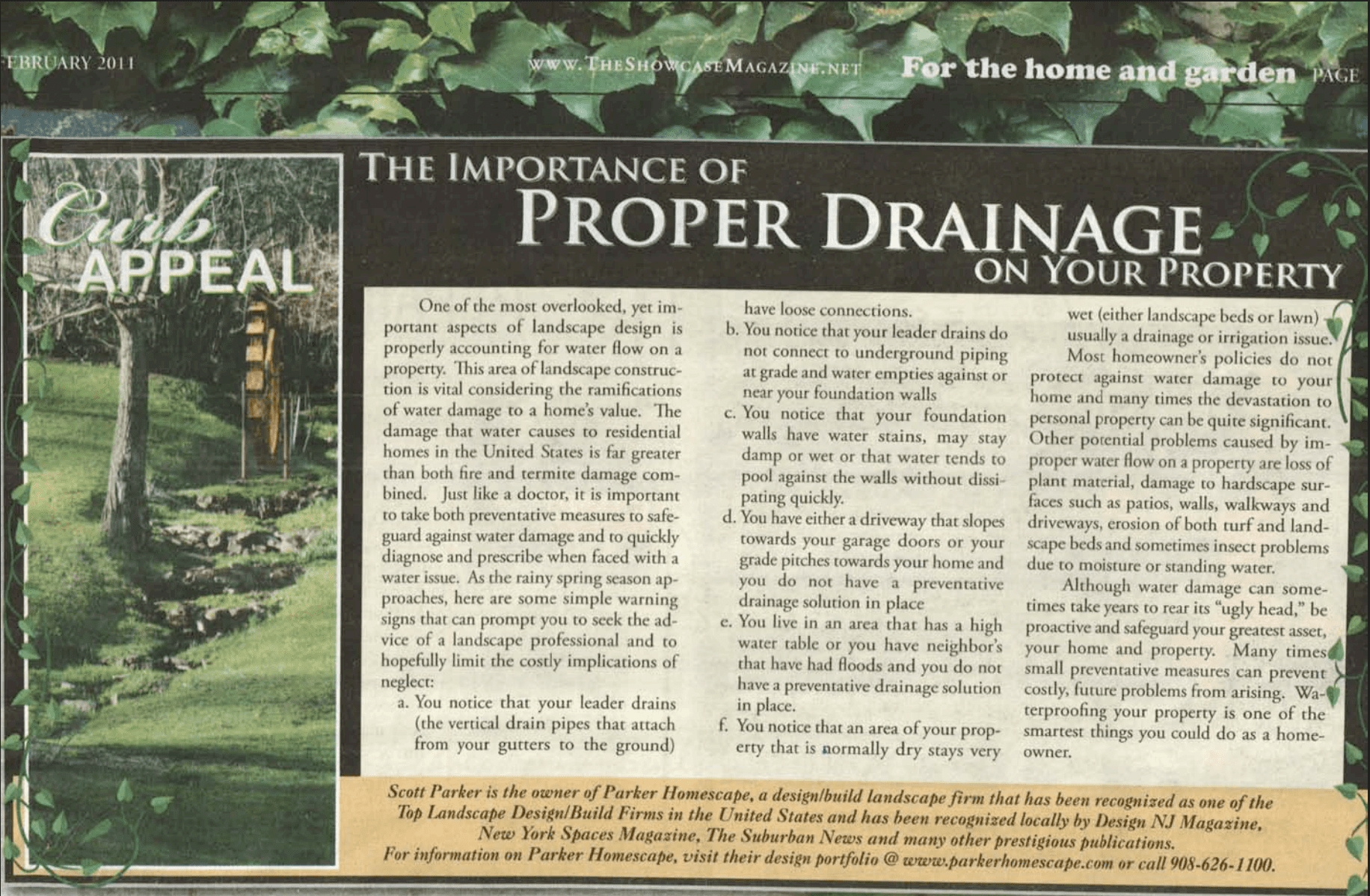 EBRUARY 2011 WWW.THESHOWCASEMAGAZINE.NET For the home and garden PAGE

Curb APPEAL

THE IMPORTANCE OF PROPER DRAINAGE ON YOUR PROPERTY

One of the most overlooked, yet important aspects of landscape design is properly accounting for water flow on a property. This area of landscape construction is vital considering the ramifications of water damage to a home's value. The damage that water causes to residential homes in the United States is far greater than both fire and termite damage combined. Just like a doctor, it is important to take both preventative measures to safeguard against water damage and to quickly diagnose and prescribe when faced with a water issue. As the rainy spring season approaches, here are some simple warning signs that can prompt you to seek the advice of a landscape professional and to hopefully limit the costly implications of neglect:

a. You notice that your leader drains (the vertical drain pipes that attach from your gutters to the ground) have loose connections.

b. You notice that your leader drains do not connect to underground piping at grade and water empties against or near your foundation walls

c. You notice that your foundation walls have water stains, may stay damp or wet or that water tends to pool against the walls without dissipating quickly.

d. You have either a driveway that slopes towards your garage doors or your grade pitches towards your home and you do not have a preventative drainage solution in place

e. You live in an area that has a high water table or you have neighbor's that have had floods and you do not have a preventative drainage solution in place.

f. You notice that an area of your property that is normally dry stays very wet (either landscape beds or lawn) - usually a drainage or irrigation issue.

Most homeowner's policies do not protect against water damage to your home and many times the devastation to personal property can be quite significant. Other potential problems caused by improper water flow on a property are loss of plant material, damage to hardscape surfaces such as patios, walls, walkways and driveways, erosion of both turf and landscape beds and sometimes insect problems due to moisture or standing water.

Although water damage can sometimes take years to rear its "ugly head," be proactive and safeguard your greatest asset, your home and property. Many times small preventative measures can prevent costly, future problems from arising. Waterproofing your property is one of the smartest things you could do as a homeowner.

Scott Parker is the owner of Parker Homescape, a design/build landscape firm that has been recognized as one of the Top Landscape Design/Build Firms in the United States and has been recognized locally by Design NJ Magazine, New York Spaces Magazine, The Suburban News and many other prestigious publications.
For information on Parker Homescape, visit their design portfolio @ www.parkerhomescape.com or call 908-626-1100.